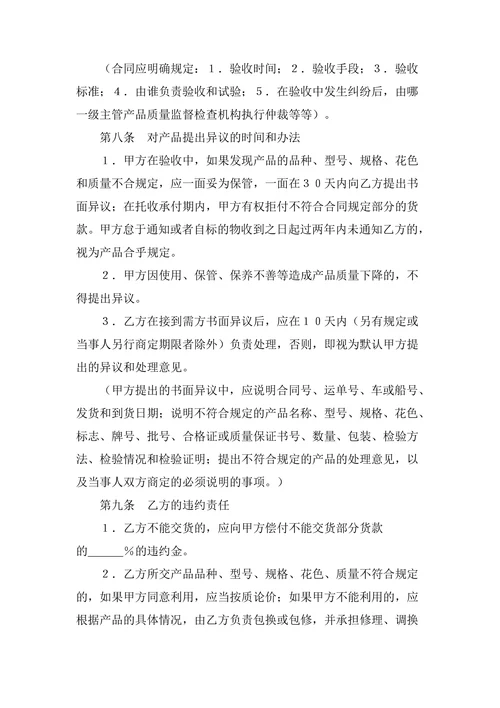 （合同应明确规定：１．验收时间；２．验收手段；３．验收标准；４．由谁负责验收和试验；５．在验收中发生纠纷后，由哪一级主管产品质量监督检查机构执行仲裁等等）。

第八条　对产品提出异议的时间和办法

１．甲方在验收中，如果发现产品的品种、型号、规格、花色和质量不合规定，应一面妥为保管，一面在３０天内向乙方提出书面异议；在托收承付期内，甲方有权拒付不符合合同规定部分的货款。甲方怠于通知或者自标的物收到之日起过两年内未通知乙方的，视为产品合乎规定。

２．甲方因使用、保管、保养不善等造成产品质量下降的，不得提出异议。

３．乙方在接到需方书面异议后，应在１０天内（另有规定或当事人另行商定期限者除外）负责处理，否则，即视为默认甲方提出的异议和处理意见。

（甲方提出的书面异议中，应说明合同号、运单号、车或船号、发货和到货日期；说明不符合规定的产品名称、型号、规格、花色、标志、牌号、批号、合格证或质量保证书号、数量、包装、检验方法、检验情况和检验证明；提出不符合规定的产品的处理意见，以及当事人双方商定的必须说明的事项。）

第九条　乙方的违约责任

１．乙方不能交货的，应向甲方偿付不能交货部分货款的______%的违约金。

２．乙方所交产品品种、型号、规格、花色、质量不符合规定的，如果甲方同意利用，应当按质论价；如果甲方不能利用的，应根据产品的具体情况，由乙方负责包换或包修，并承担修理、调换